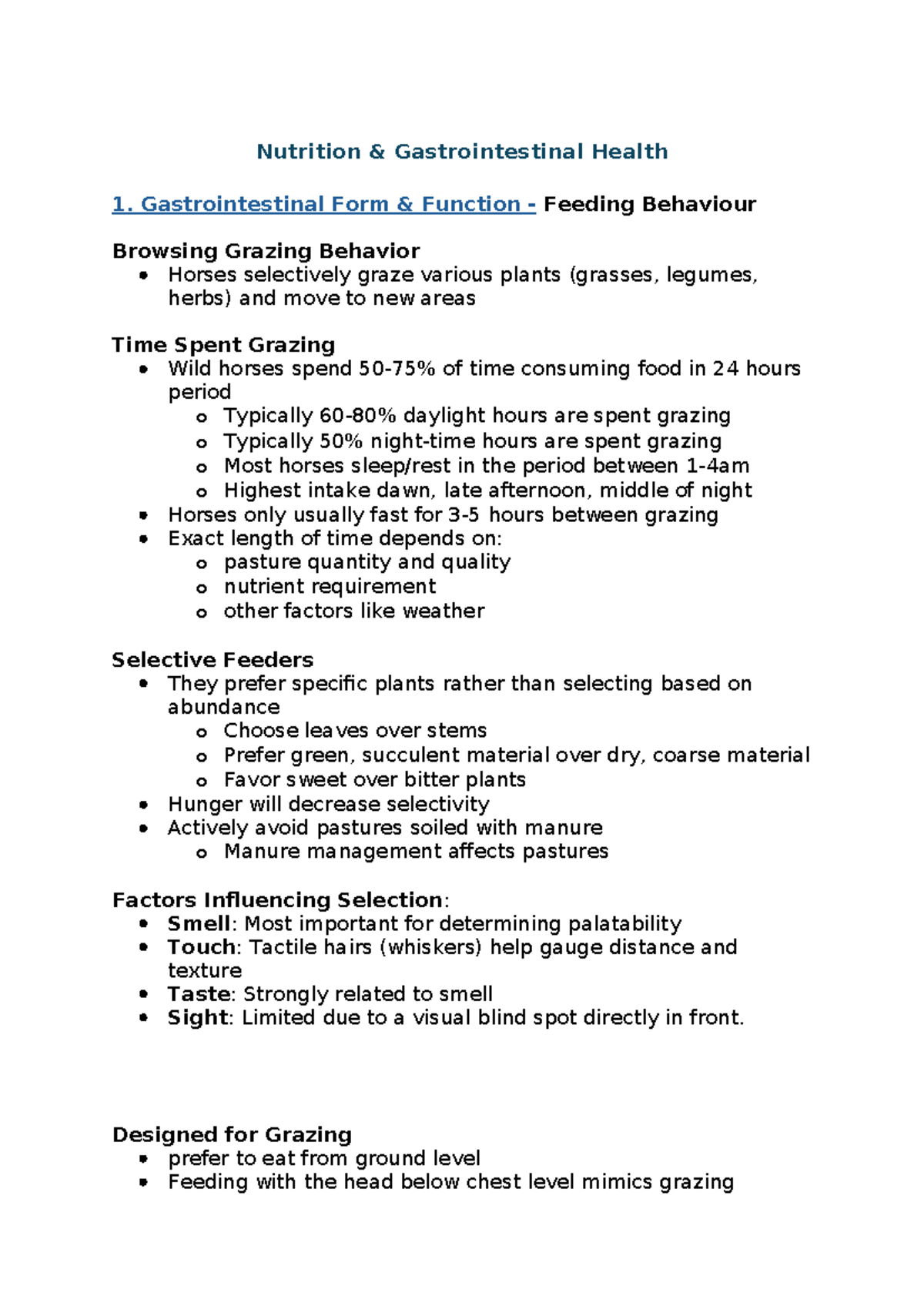 Nutrition & Gastrointestinal Health

1. Gastrointestinal Form & Function - Feeding Behaviour

Browsing Grazing Behavior
• Horses selectively graze various plants (grasses, legumes, herbs) and move to new areas

Time Spent Grazing
• Wild horses spend 50-75% of time consuming food in 24 hours period
o Typically 60-80% daylight hours are spent grazing
o Typically 50% night-time hours are spent grazing
o Most horses sleep/rest in the period between 1-4am
o Highest intake dawn, late afternoon, middle of night
• Horses only usually fast for 3-5 hours between grazing
• Exact length of time depends on:
o pasture quantity and quality
o nutrient requirement
o other factors like weather

Selective Feeders
• They prefer specific plants rather than selecting based on abundance
o Choose leaves over stems
o Prefer green, succulent material over dry, coarse material
o Favor sweet over bitter plants
• Hunger will decrease selectivity
• Actively avoid pastures soiled with manure
o Manure management affects pastures

Factors Influencing Selection:
• Smell: Most important for determining palatability
• Touch: Tactile hairs (whiskers) help gauge distance and texture
• Taste: Strongly related to smell
• Sight: Limited due to a visual blind spot directly in front.

Designed for Grazing
• prefer to eat from ground level
• Feeding with the head below chest level mimics grazing